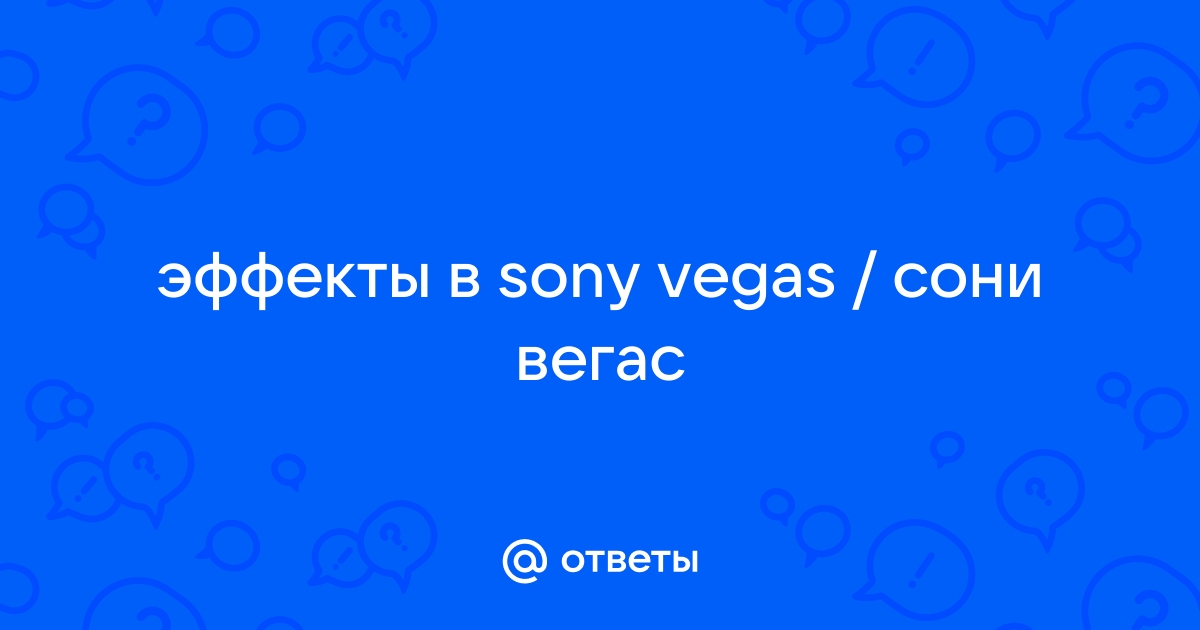 эффекты в sony vegas / сони вегас

@ ответы